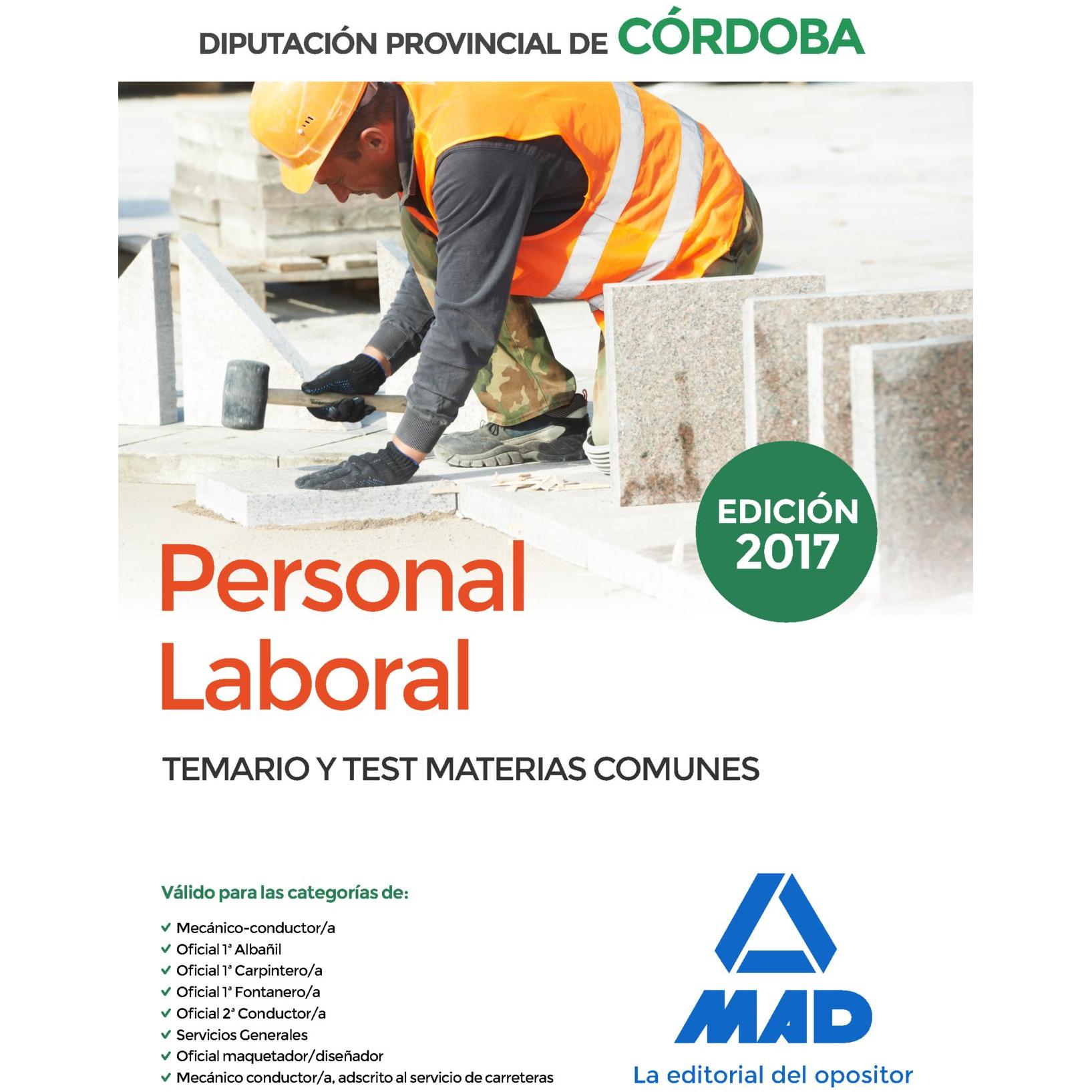 DIPUTACIÓN PROVINCIAL DE CÓRDOBA

EDICIÓN 2017

Personal Laboral

TEMARIO Y TEST MATERIAS COMUNES

Válido para las categorías de:

✓ Mecánico-conductor/a
✓ Oficial 1ª Albañil
✓ Oficial 1ª Carpintero/a
✓ Oficial 1ª Fontanero/a
✓ Oficial 2ª Conductor/a
✓ Servicios Generales
✓ Oficial maquetador/diseñador
✓ Mecánico conductor/a, adscrito al servicio de carreteras

MAD

La editorial del opositor